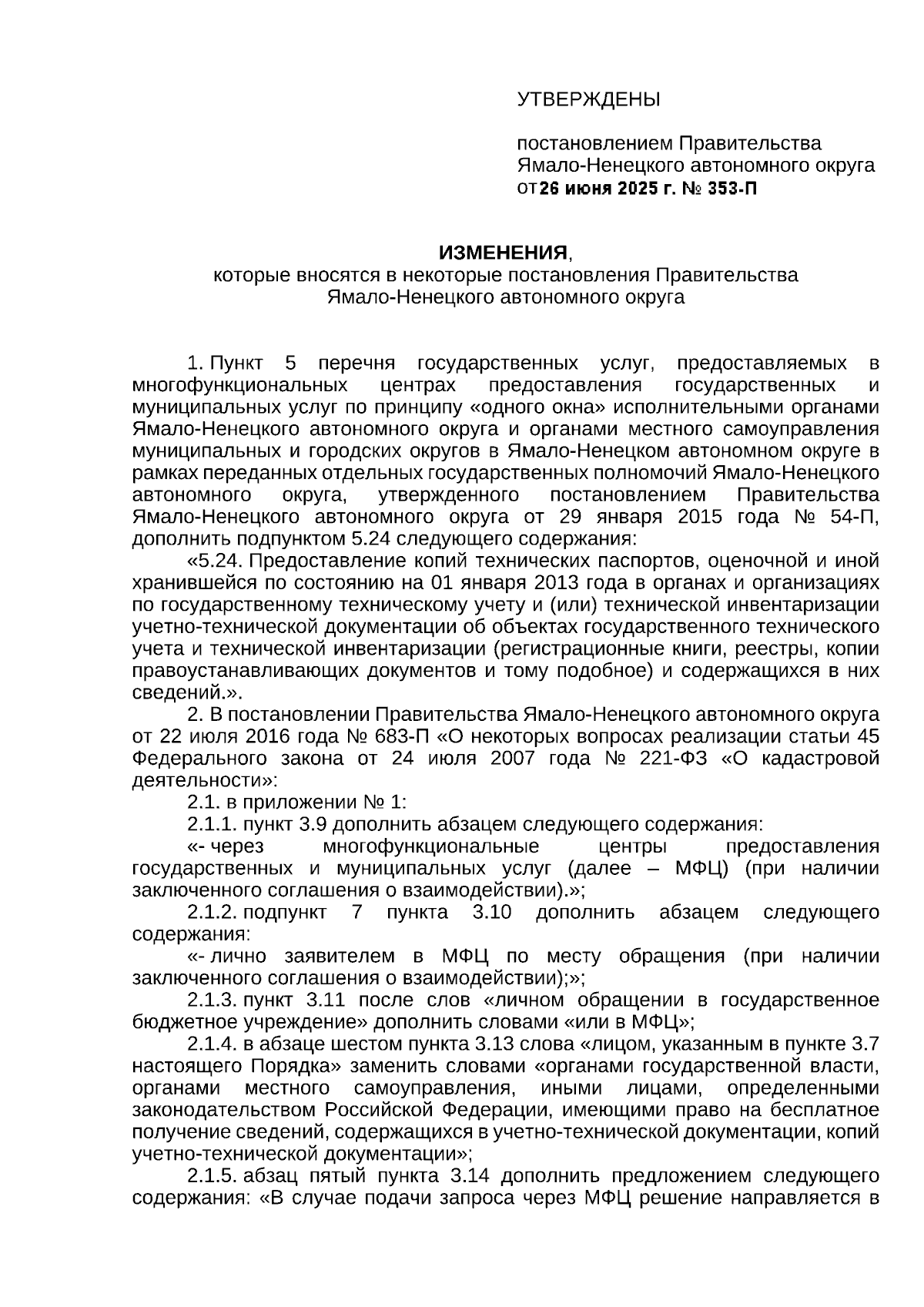 УТВЕРЖДЕНЫ

постановлением Правительства Ямало-Ненецкого автономного округа от 26 июня 2025 г. № 353-П

ИЗМЕНЕНИЯ,
которые вносятся в некоторые постановления Правительства Ямало-Ненецкого автономного округа

1. Пункт 5 перечня государственных услуг, предоставляемых в многофункциональных центрах предоставления государственных и муниципальных услуг по принципу «одного окна» исполнительными органами Ямало-Ненецкого автономного округа и органами местного самоуправления муниципальных и городских округов в Ямало-Ненецком автономном округе в рамках переданных отдельных государственных полномочий Ямало-Ненецкого автономного округа, утвержденного постановлением Правительства Ямало-Ненецкого автономного округа от 29 января 2015 года № 54-П, дополнить подпунктом 5.24 следующего содержания:

«5.24. Предоставление копий технических паспортов, оценочной и иной хранившейся по состоянию на 01 января 2013 года в органах и организациях по государственному техническому учету и (или) технической инвентаризации учетно-технической документации об объектах государственного технического учета и технической инвентаризации (регистрационные книги, реестры, копии правоустанавливающих документов и тому подобное) и содержащихся в них сведений.».

2. В постановлении Правительства Ямало-Ненецкого автономного округа от 22 июля 2016 года № 683-П «О некоторых вопросах реализации статьи 45 Федерального закона от 24 июля 2007 года № 221-ФЗ «О кадастровой деятельности»:

2.1. в приложении № 1:

2.1.1. пункт 3.9 дополнить абзацем следующего содержания:

«- через многофункциональные центры предоставления государственных и муниципальных услуг (далее – МФЦ) (при наличии заключенного соглашения о взаимодействии).»;

2.1.2. подпункт 7 пункта 3.10 дополнить абзацем следующего содержания:

«- лично заявителем в МФЦ по месту обращения (при наличии заключенного соглашения о взаимодействии);»;

2.1.3. пункт 3.11 после слов «личном обращении в государственное бюджетное учреждение» дополнить словами «или в МФЦ»;

2.1.4. в абзаце шестом пункта 3.13 слова «лицом, указанным в пункте 3.7 настоящего Порядка» заменить словами «органами государственной власти, органами местного самоуправления, иными лицами, определенными законодательством Российской Федерации, имеющими право на бесплатное получение сведений, содержащихся в учетно-технической документации, копий учетно-технической документации»;

2.1.5. абзац пятый пункта 3.14 дополнить предложением следующего содержания: «В случае подачи запроса через МФЦ решение направляется в